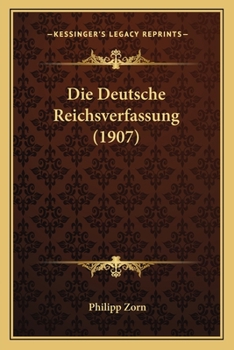 —KESSINGER'S LEGACY REPRINTS—

Die Deutsche Reichsverfassung (1907)

Philipp Zorn